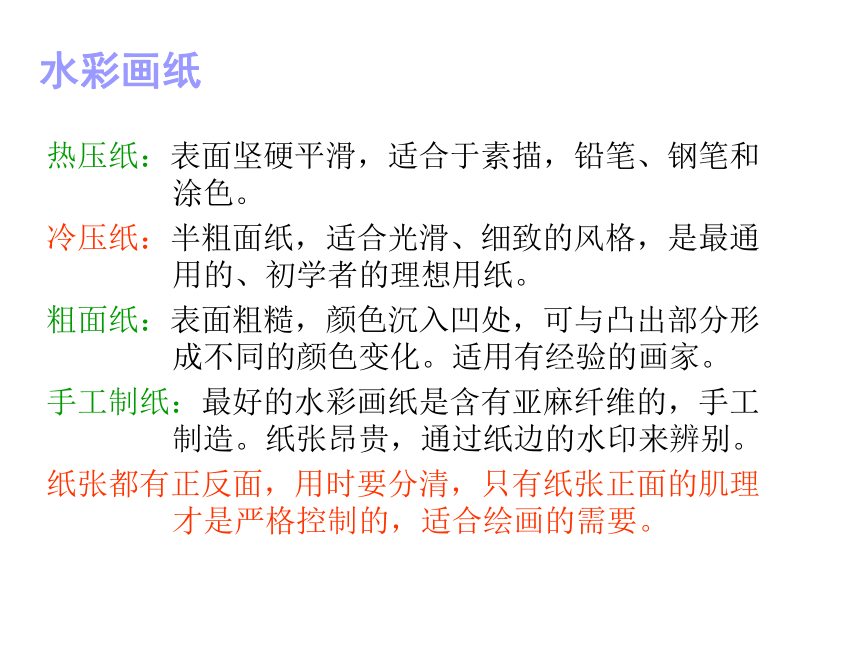 水彩画纸

热压纸：表面坚硬平滑，适合于素描，铅笔、钢笔和涂色。

冷压纸：半粗面纸，适合光滑、细致的风格，是最通用的、初学者的理想用纸。

粗面纸：表面粗糙，颜色沉入凹处，可与凸出部分形成不同的颜色变化。适用有经验的画家。

手工制纸：最好的水彩画纸是含有亚麻纤维的，手工制造。纸张昂贵，通过纸边的水印来辨别。

纸张都有正反面，用时要分清，只有纸张正面的肌理才是严格控制的，适合绘画的需要。